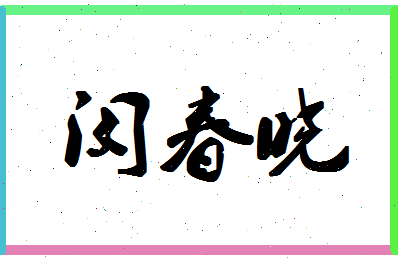 闵春晓